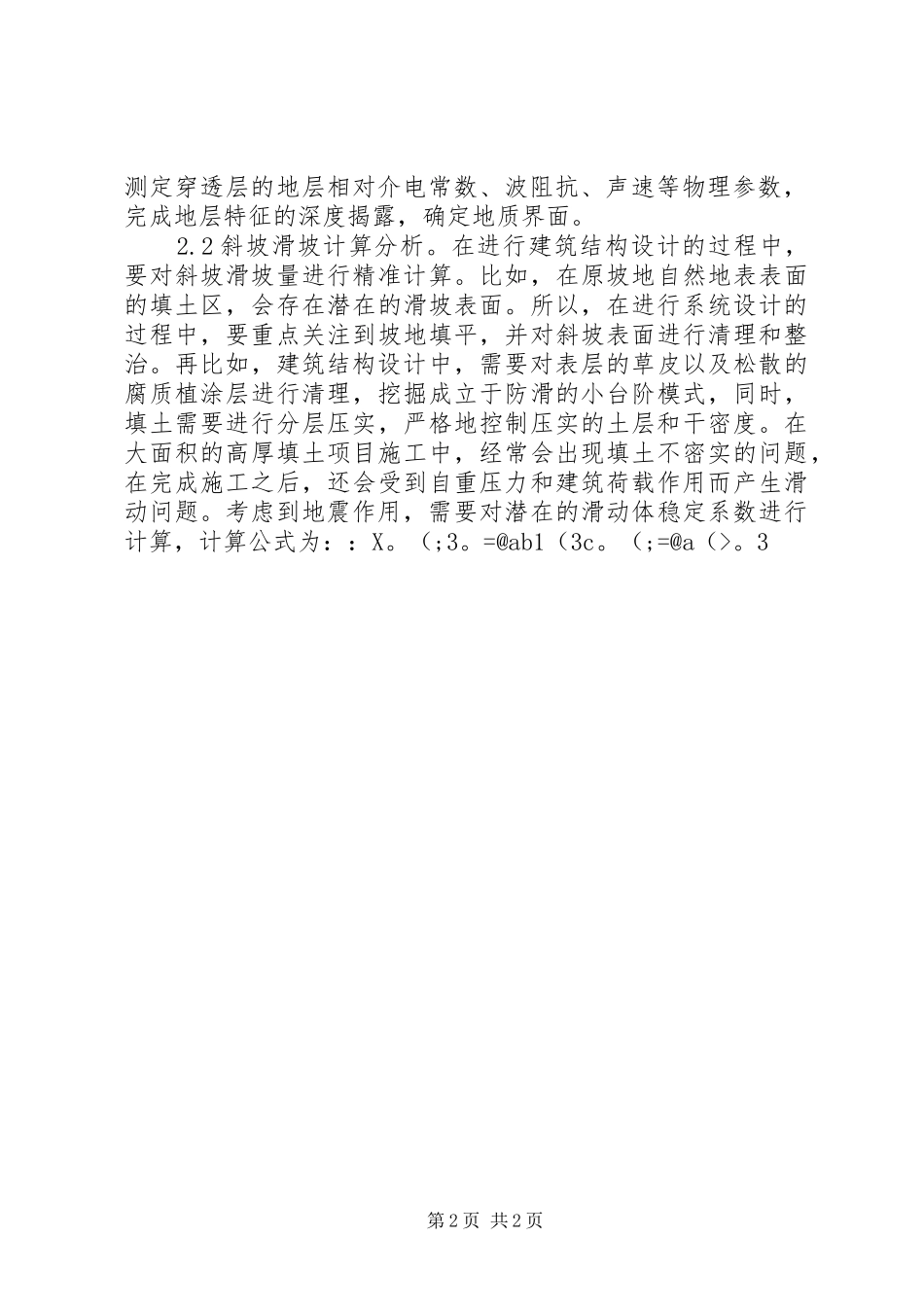 测定穿透层的地层相对介电常数、波阻抗、声速等物理参数，完成地层特征的深度揭露，确定地质界面。

2.2斜坡滑坡计算分析。在进行建筑结构设计的过程中，要对斜坡滑坡量进行精准计算。比如，在原坡地自然地表表面的填土区，会存在潜在的滑坡表面。所以，在进行系统设计的过程中，要重点关注到坡地填平，并对斜坡表面进行清理和整治。再比如，建筑结构设计中，需要对表层的草皮以及松散的腐质植涂层进行清理，挖掘成立于防滑的小台阶模式，同时，填土需要进行分层压实，严格地控制压实的土层和干密度。在大面积的高厚填土项目施工中，经常会出现填土不密实的问题，在完成施工之后，还会受到自重压力和建筑荷载作用而产生滑动问题。考虑到地震作用，需要对潜在的滑动体稳定系数进行计算，计算公式为：：X。（;3。=@ab1（3c。（;=@a（>。3

第2页 共2页